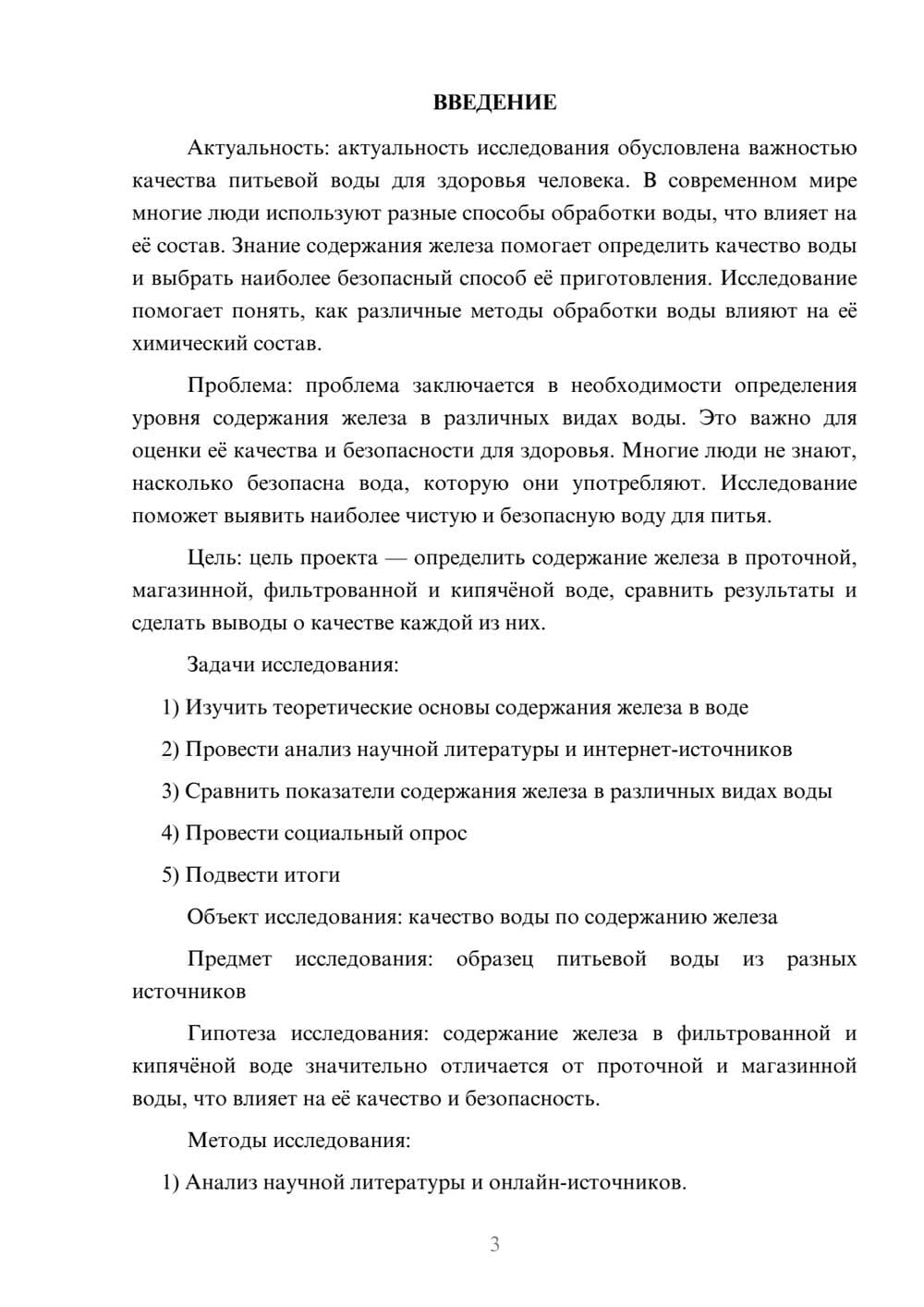 ВВЕДЕНИЕ

Актуальность: актуальность исследования обусловлена важностью качества питьевой воды для здоровья человека. В современном мире многие люди используют разные способы обработки воды, что влияет на её состав. Знание содержания железа помогает определить качество воды и выбрать наиболее безопасный способ её приготовления. Исследование помогает понять, как различные методы обработки воды влияют на её химический состав.

Проблема: проблема заключается в необходимости определения уровня содержания железа в различных видах воды. Это важно для оценки её качества и безопасности для здоровья. Многие люди не знают, насколько безопасна вода, которую они употребляют. Исследование поможет выявить наиболее чистую и безопасную воду для питья.

Цель: цель проекта — определить содержание железа в проточной, магазинной, фильтрованной и кипячёной воде, сравнить результаты и сделать выводы о качестве каждой из них.

Задачи исследования:

1) Изучить теоретические основы содержания железа в воде

2) Провести анализ научной литературы и интернет-источников

3) Сравнить показатели содержания железа в различных видах воды

4) Провести социальный опрос

5) Подвести итоги

Объект исследования: качество воды по содержанию железа

Предмет исследования: образец питьевой воды из разных источников

Гипотеза исследования: содержание железа в фильтрованной и кипячёной воде значительно отличается от проточной и магазинной воды, что влияет на её качество и безопасность.

Методы исследования:

1) Анализ научной литературы и онлайн-источников.

3